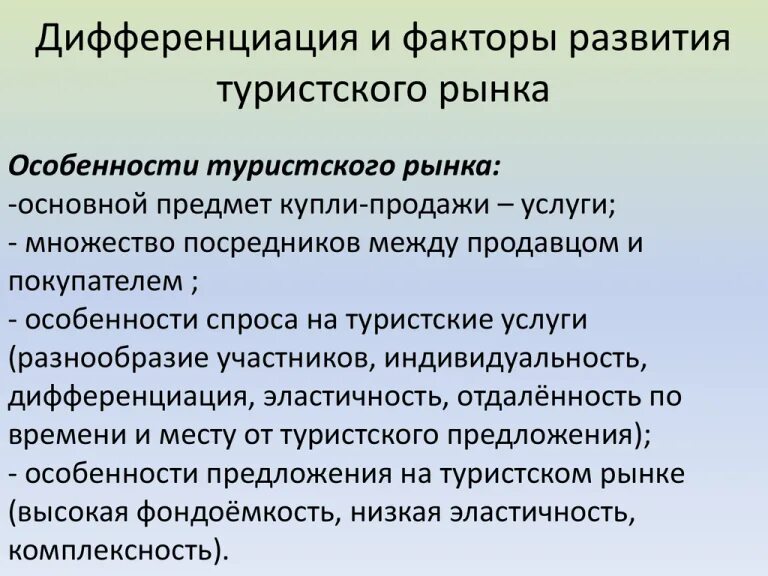 Дифференциация и факторы развития туристского рынка

Особенности туристского рынка:
-основной предмет купли-продажи – услуги;
- множество посредников между продавцом и покупателем ;
- особенности спроса на туристские услуги (разнообразие участников, индивидуальность, дифференциация, эластичность, отдалённость по времени и месту от туристского предложения);
- особенности предложения на туристском рынке (высокая фондоёмкость, низкая эластичность, комплексность).